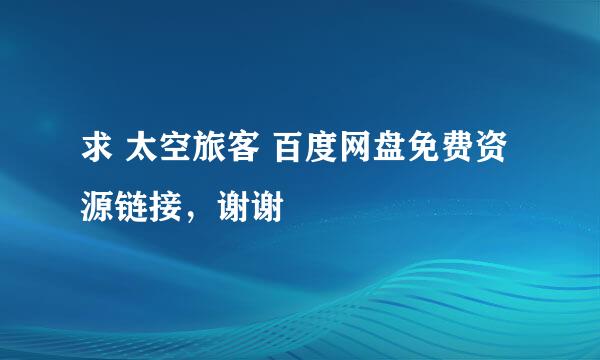 求 太空旅客 百度网盘免费资源链接，谢谢